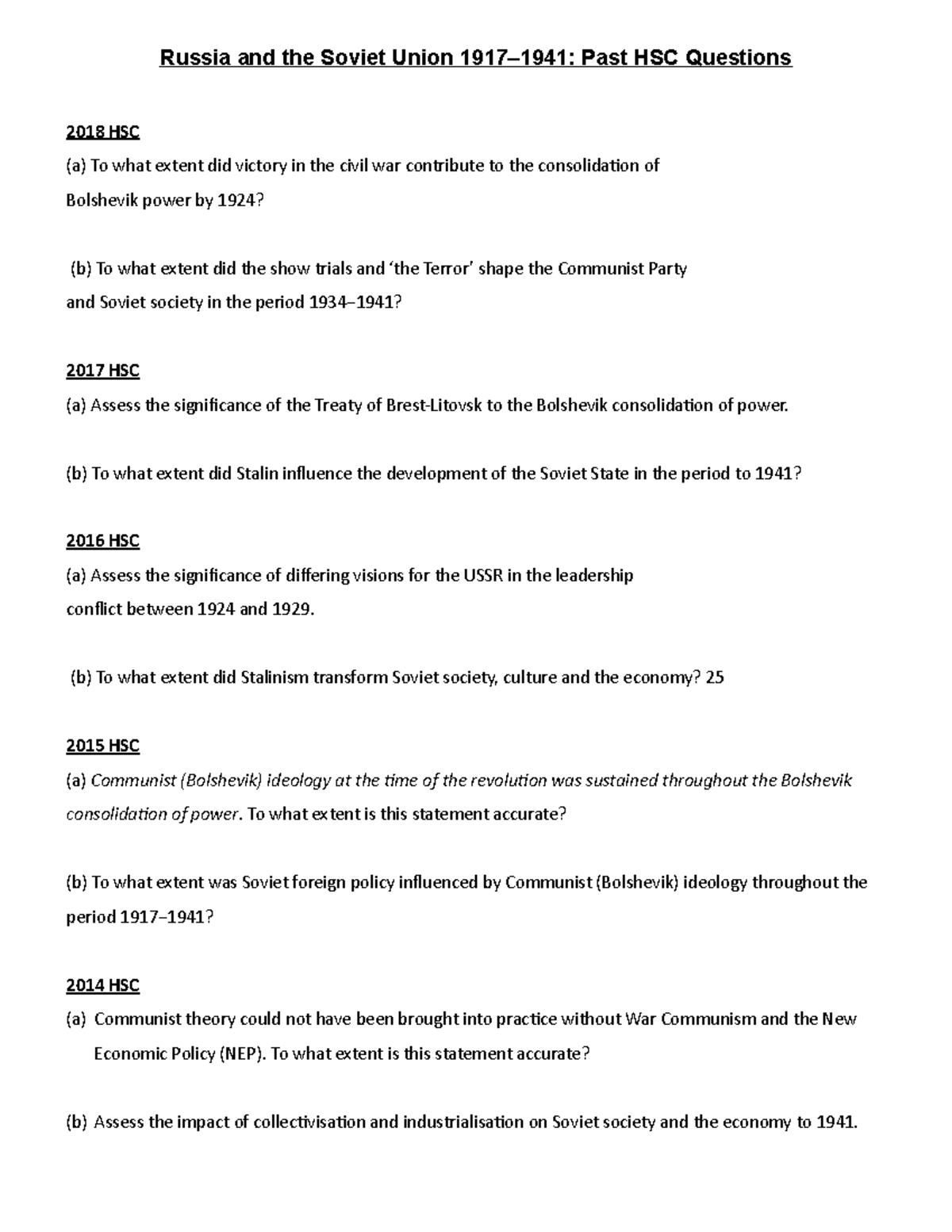 Russia and the Soviet Union 1917–1941: Past HSC Questions

2018 HSC
(a) To what extent did victory in the civil war contribute to the consolidation of Bolshevik power by 1924?

(b) To what extent did the show trials and 'the Terror' shape the Communist Party and Soviet society in the period 1934–1941?

2017 HSC
(a) Assess the significance of the Treaty of Brest-Litovsk to the Bolshevik consolidation of power.

(b) To what extent did Stalin influence the development of the Soviet State in the period to 1941?

2016 HSC
(a) Assess the significance of differing visions for the USSR in the leadership conflict between 1924 and 1929.

(b) To what extent did Stalinism transform Soviet society, culture and the economy? 25

2015 HSC
(a) Communist (Bolshevik) ideology at the time of the revolution was sustained throughout the Bolshevik consolidation of power. To what extent is this statement accurate?

(b) To what extent was Soviet foreign policy influenced by Communist (Bolshevik) ideology throughout the period 1917–1941?

2014 HSC
(a) Communist theory could not have been brought into practice without War Communism and the New Economic Policy (NEP). To what extent is this statement accurate?

(b) Assess the impact of collectivisation and industrialisation on Soviet society and the economy to 1941.